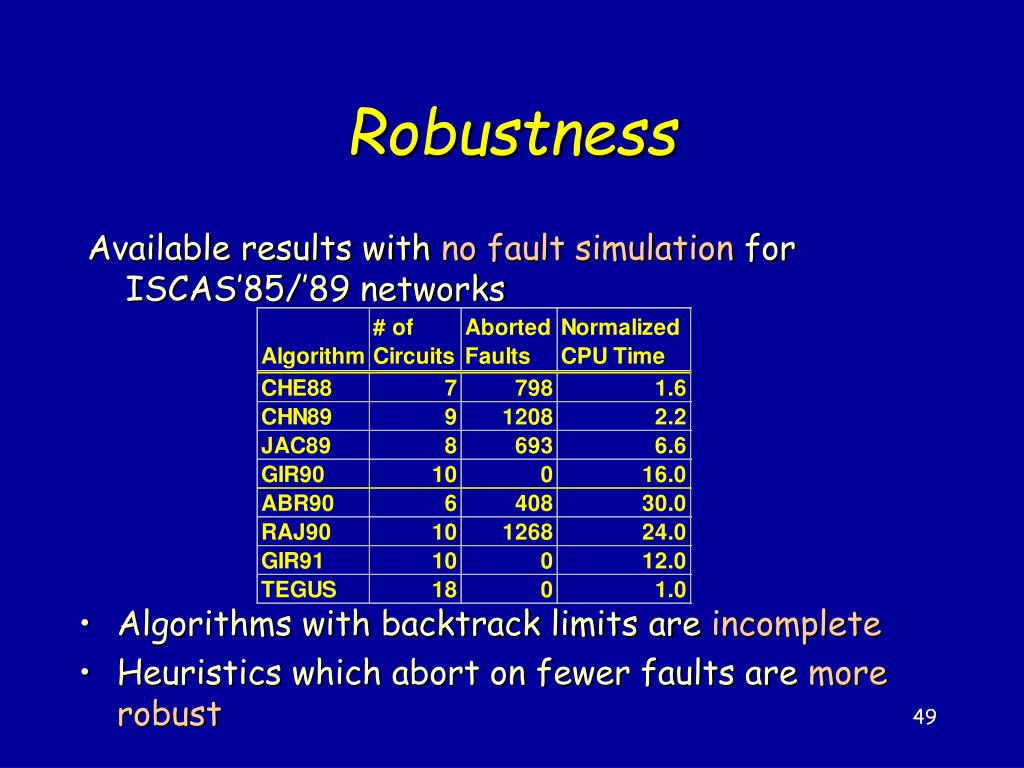 Robustness

Available results with no fault simulation for ISCAS'85/'89 networks

| Algorithm | # of Circuits | Aborted Faults | Normalized CPU Time |
|---|---|---|---|
| CHE88 | 7 | 798 | 1.6 |
| CHN89 | 9 | 1208 | 2.2 |
| JAC89 | 8 | 693 | 6.6 |
| GIR90 | 10 | 0 | 16.0 |
| ABR90 | 6 | 408 | 30.0 |
| RAJ90 | 10 | 1268 | 24.0 |
| GIR91 | 10 | 0 | 12.0 |
| TEGUS | 18 | 0 | 1.0 |

• Algorithms with backtrack limits are incomplete
• Heuristics which abort on fewer faults are more robust

49